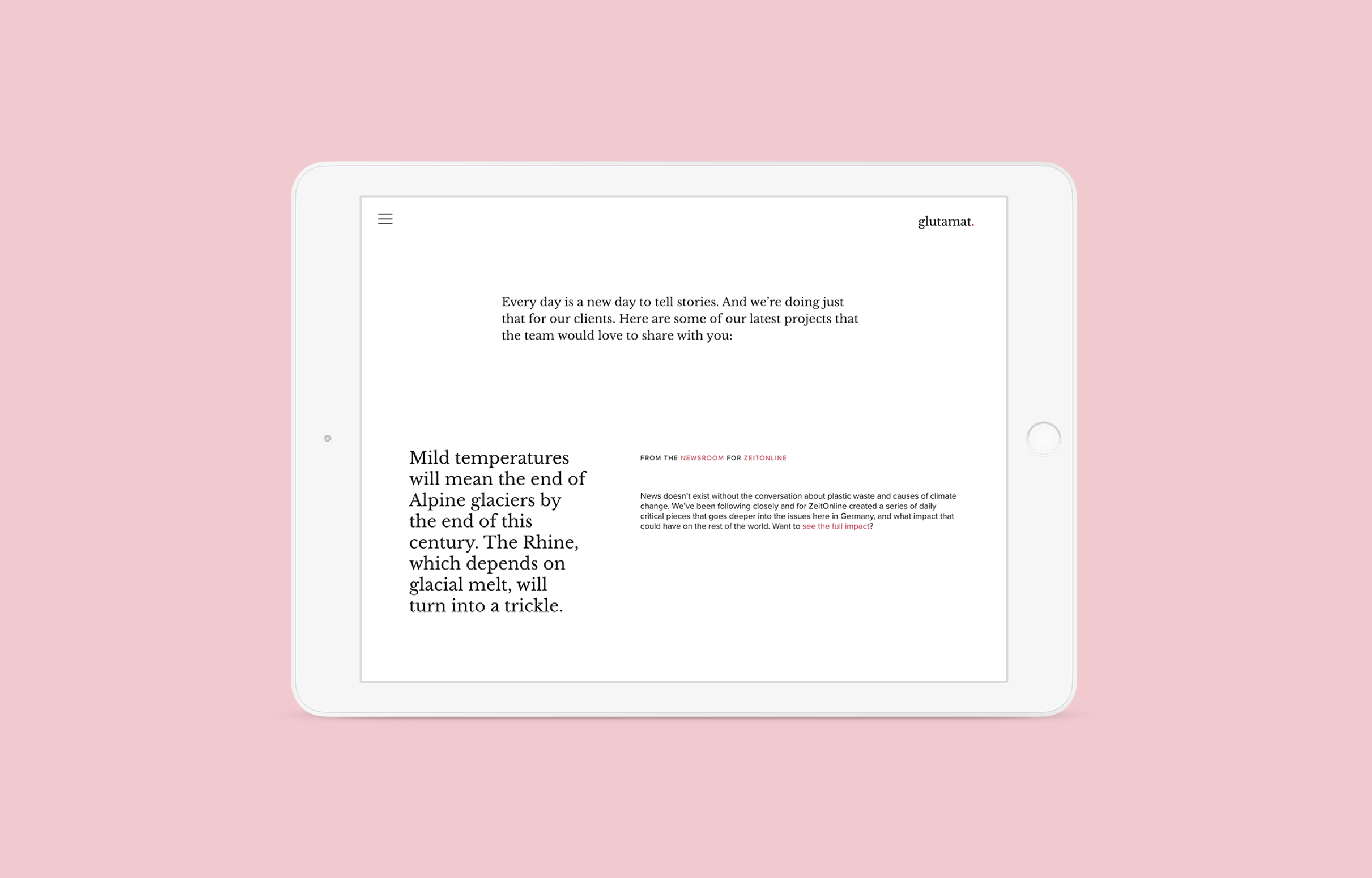 glutamat.

Every day is a new day to tell stories. And we're doing just that for our clients. Here are some of our latest projects that the team would love to share with you:

Mild temperatures will mean the end of Alpine glaciers by the end of this century. The Rhine, which depends on glacial melt, will turn into a trickle.

FROM THE NEWSROOM FOR ZEITONLINE

News doesn't exist without the conversation about plastic waste and causes of climate change. We've been following closely and for ZeitOnline created a series of daily critical pieces that goes deeper into the issues here in Germany, and what impact that could have on the rest of the world. Want to see the full impact?